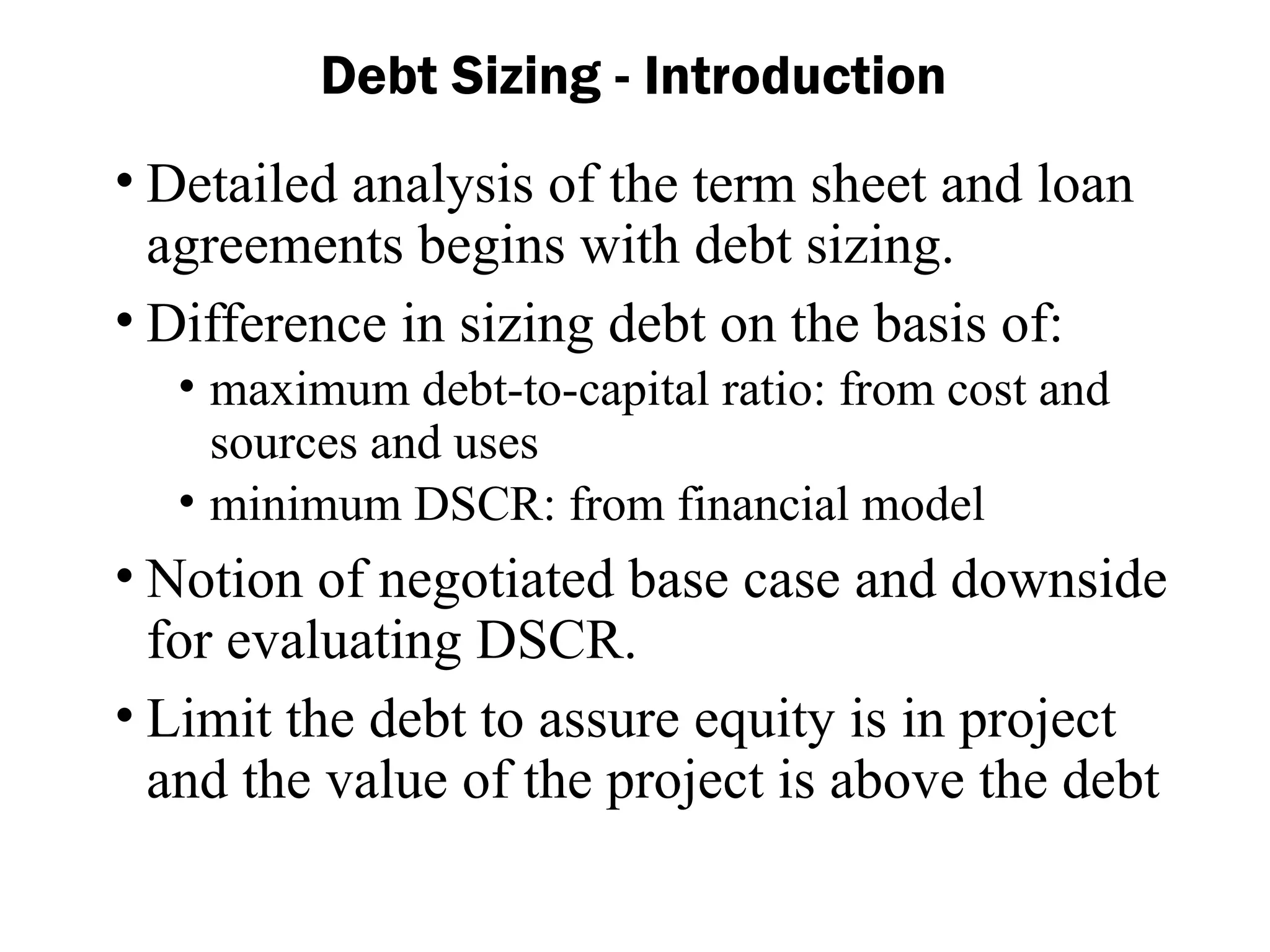 Debt Sizing - Introduction

• Detailed analysis of the term sheet and loan agreements begins with debt sizing.

• Difference in sizing debt on the basis of:

• maximum debt-to-capital ratio: from cost and sources and uses

• minimum DSCR: from financial model

• Notion of negotiated base case and downside for evaluating DSCR.

• Limit the debt to assure equity is in project and the value of the project is above the debt